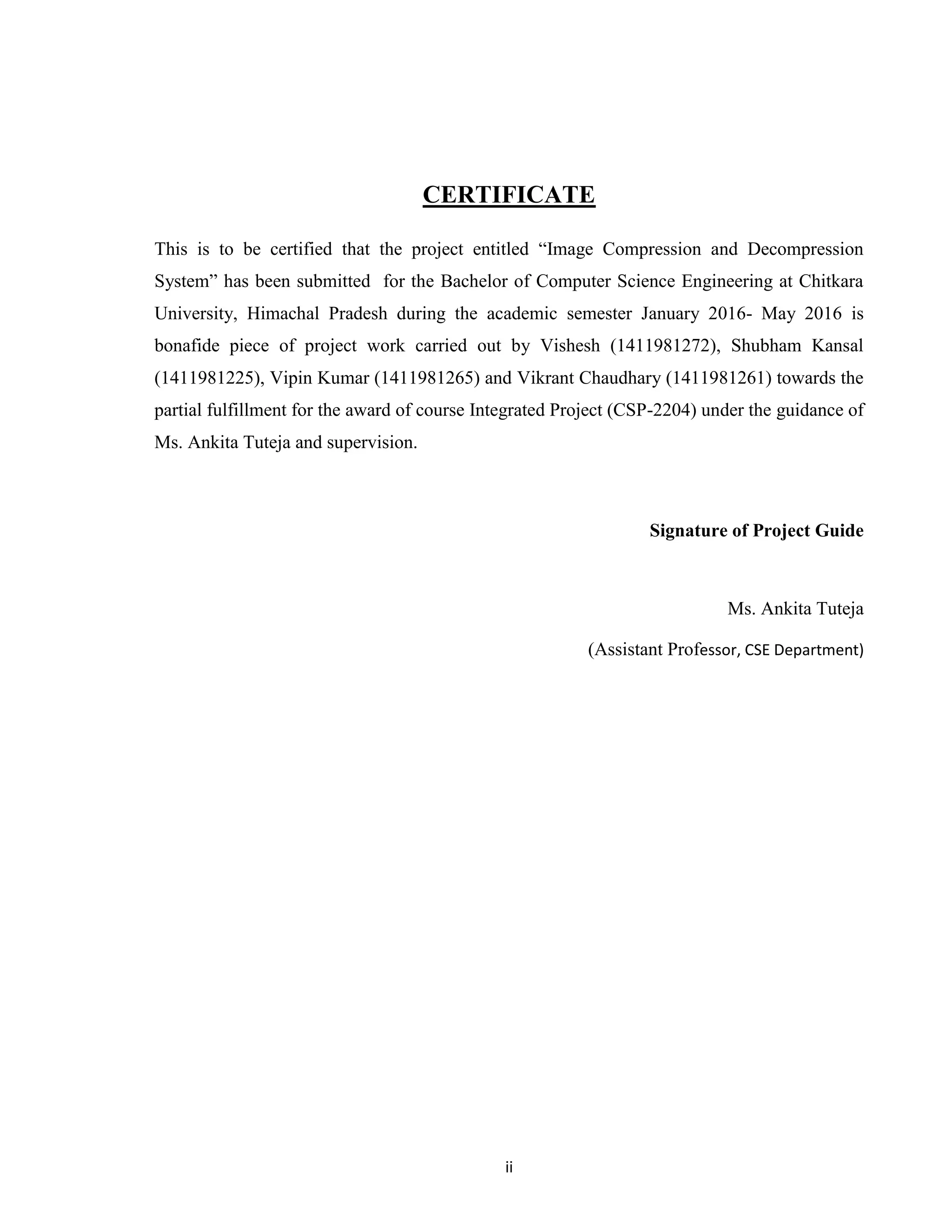 CERTIFICATE

This is to be certified that the project entitled “Image Compression and Decompression System” has been submitted  for the Bachelor of Computer Science Engineering at Chitkara University, Himachal Pradesh during the academic semester January 2016- May 2016 is bonafide piece of project work carried out by Vishesh (1411981272), Shubham Kansal (1411981225), Vipin Kumar (1411981265) and Vikrant Chaudhary (1411981261) towards the partial fulfillment for the award of course Integrated Project (CSP-2204) under the guidance of Ms. Ankita Tuteja and supervision.

Signature of Project Guide

Ms. Ankita Tuteja

(Assistant Professor, CSE Department)

ii